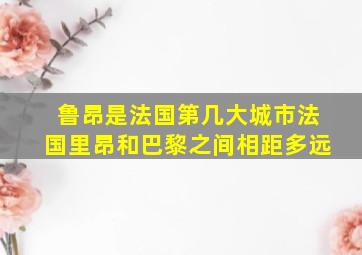 鲁昂是法国第几大城市法国里昂和巴黎之间相距多远